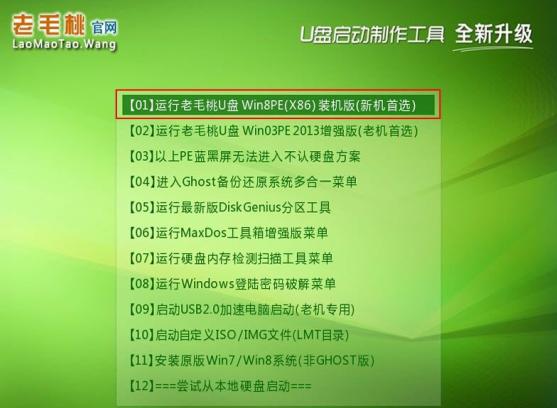 老毛桃 官网
LaoMaoTao.Wang

U盘启动制作工具 全新升级

【01】运行老毛桃U盘 Win8PE(X86) 装机版(新机首选)
【02】运行老毛桃U盘 Win03PE 2013增强版(老机首选)
【03】以上PE蓝黑屏无法进入不认硬盘方案
【04】进入Ghost备份还原系统多合一菜单
【05】运行最新版DiskGenius分区工具
【06】运行MaxDos工具箱增强版菜单
【07】运行硬盘内存检测扫描工具菜单
【08】运行Windows登陆密码破解菜单
【09】启动USB2.0加速电脑启动(老机专用)
【10】启动自定义ISO/IMG文件(LMT目录)
【11】安装原版Win7/Win8系统(非GHOST版)
【12】===尝试从本地硬盘启动===